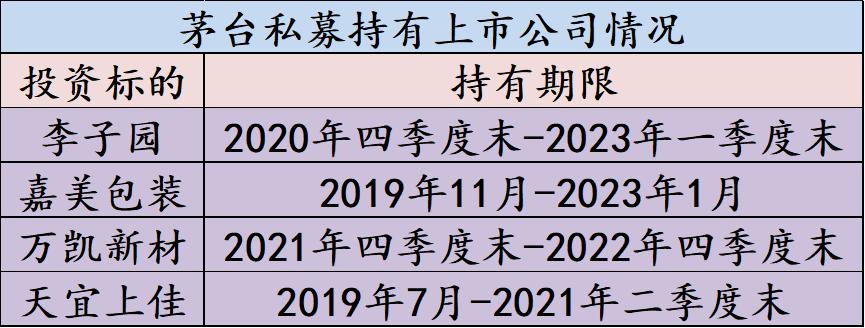 茅台私募持有上市公司情况

| 投资标的 | 持有期限 |
|---|---|
| 李子园 | 2020年四季度末-2023年一季度末 |
| 嘉美包装 | 2019年11月-2023年1月 |
| 万凯新材 | 2021年四季度末-2022年四季度末 |
| 天宜上佳 | 2019年7月-2021年二季度末 |